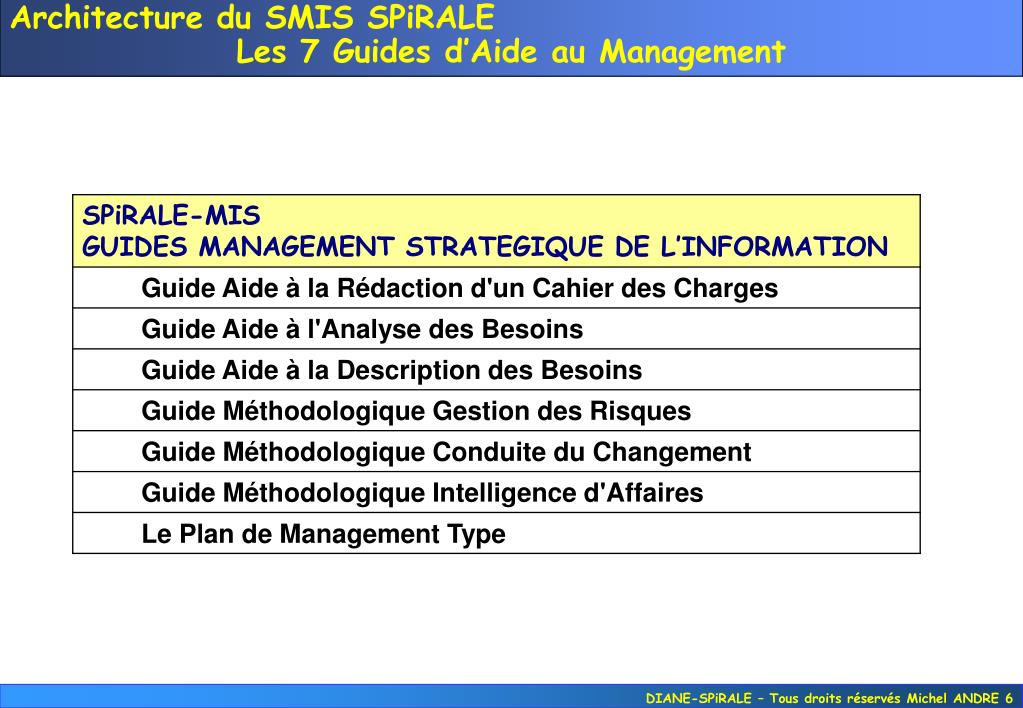 Architecture du SMIS SPiRALE
Les 7 Guides d'Aide au Management

| SPiRALE-MIS GUIDES MANAGEMENT STRATEGIQUE DE L'INFORMATION |
|---|
| Guide Aide à la Rédaction d'un Cahier des Charges |
| Guide Aide à l'Analyse des Besoins |
| Guide Aide à la Description des Besoins |
| Guide Méthodologique Gestion des Risques |
| Guide Méthodologique Conduite du Changement |
| Guide Méthodologique Intelligence d'Affaires |
| Le Plan de Management Type |

DIANE-SPiRALE – Tous droits réservés Michel ANDRE 6